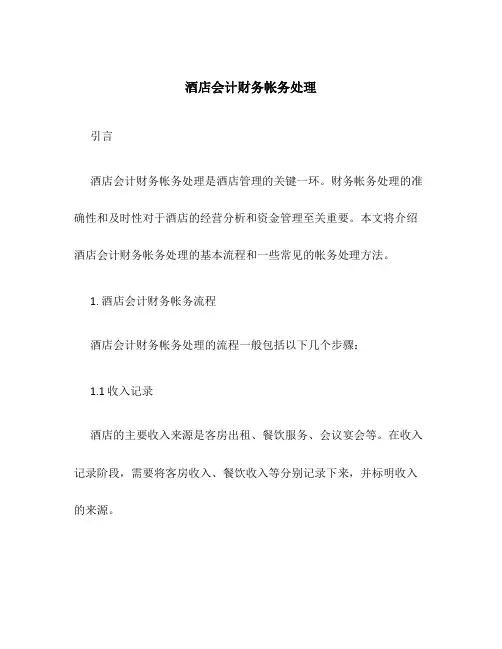 酒店会计财务帐务处理

引言

酒店会计财务帐务处理是酒店管理的关键一环。财务帐务处理的准确性和及时性对于酒店的经营分析和资金管理至关重要。本文将介绍酒店会计财务帐务处理的基本流程和一些常见的帐务处理方法。

1. 酒店会计财务帐务流程

酒店会计财务帐务处理的流程一般包括以下几个步骤：

1.1 收入记录

酒店的主要收入来源是客房出租、餐饮服务、会议宴会等。在收入记录阶段，需要将客房收入、餐饮收入等分别记录下来，并标明收入的来源。